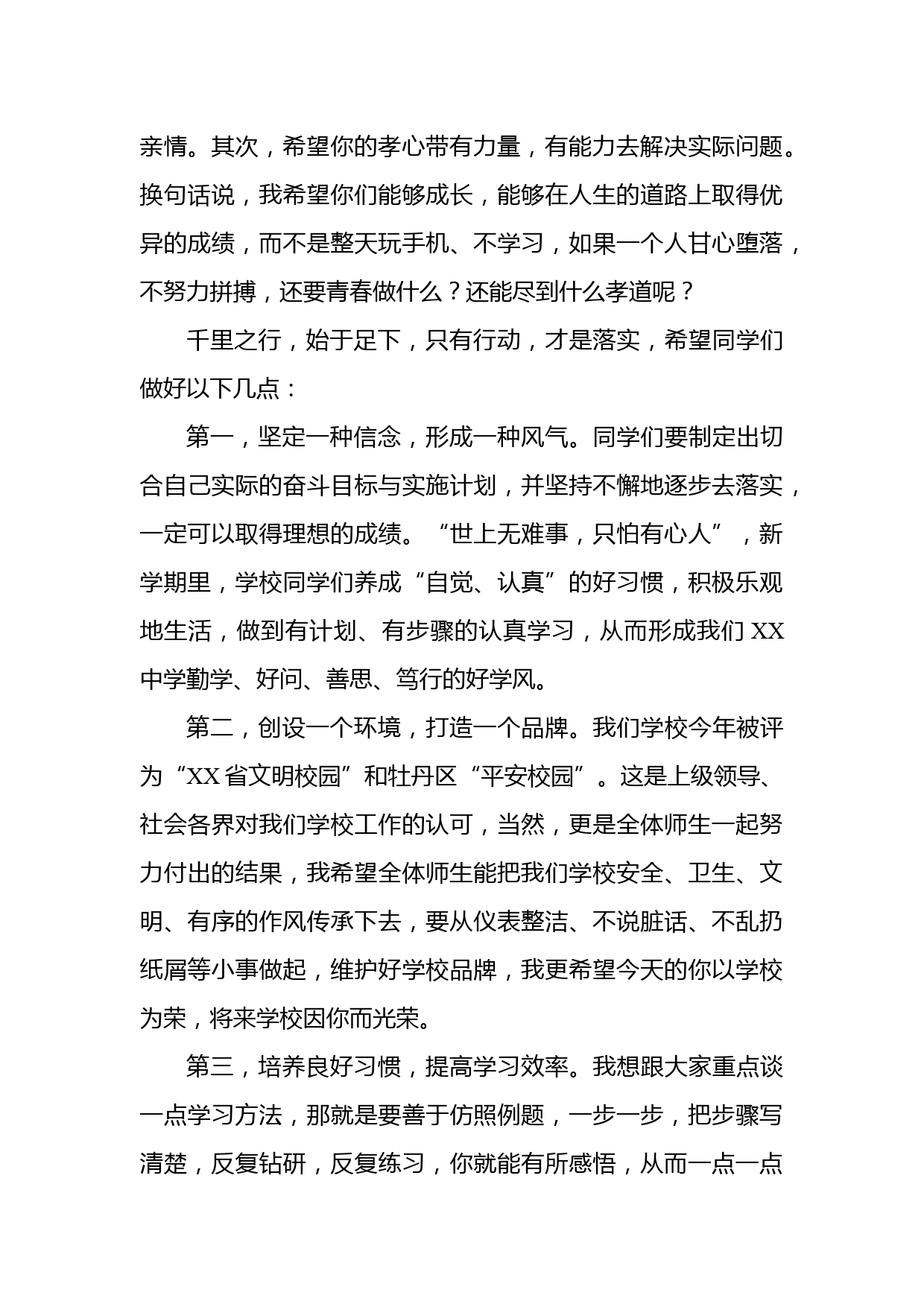 亲情。其次，希望你的孝心带有力量，有能力去解决实际问题。换句话说，我希望你们能够成长，能够在人生的道路上取得优异的成绩，而不是整天玩手机、不学习，如果一个人甘心堕落，不努力拼搏，还要青春做什么？还能尽到什么孝道呢？

千里之行，始于足下，只有行动，才是落实，希望同学们做好以下几点：

第一，坚定一种信念，形成一种风气。同学们要制定出切合自己实际的奋斗目标与实施计划，并坚持不懈地逐步去落实，一定可以取得理想的成绩。“世上无难事，只怕有心人”，新学期里，学校同学们养成“自觉、认真”的好习惯，积极乐观地生活，做到有计划、有步骤的认真学习，从而形成我们XX中学勤学、好问、善思、笃行的好学风。

第二，创设一个环境，打造一个品牌。我们学校今年被评为“XX省文明校园”和牡丹区“平安校园”。这是上级领导、社会各界对我们学校工作的认可，当然，更是全体师生一起努力付出的结果，我希望全体师生能把我们学校安全、卫生、文明、有序的作风传承下去，要从仪表整洁、不说脏话、不乱扔纸屑等小事做起，维护好学校品牌，我更希望今天的你以学校为荣，将来学校因你而光荣。

第三，培养良好习惯，提高学习效率。我想跟大家重点谈一点学习方法，那就是要善于仿照例题，一步一步，把步骤写清楚，反复钻研，反复练习，你就能有所感悟，从而一点一点